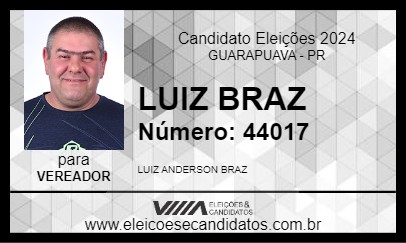 Candidato Eleições 2024
GUARAPUAVA - PR

LUIZ BRAZ
Número: 44017

para
VEREADOR

LUIZ ANDERSON BRAZ

ELEIÇÕES & CANDIDATOS

www.eleicoesecandidatos.com.br